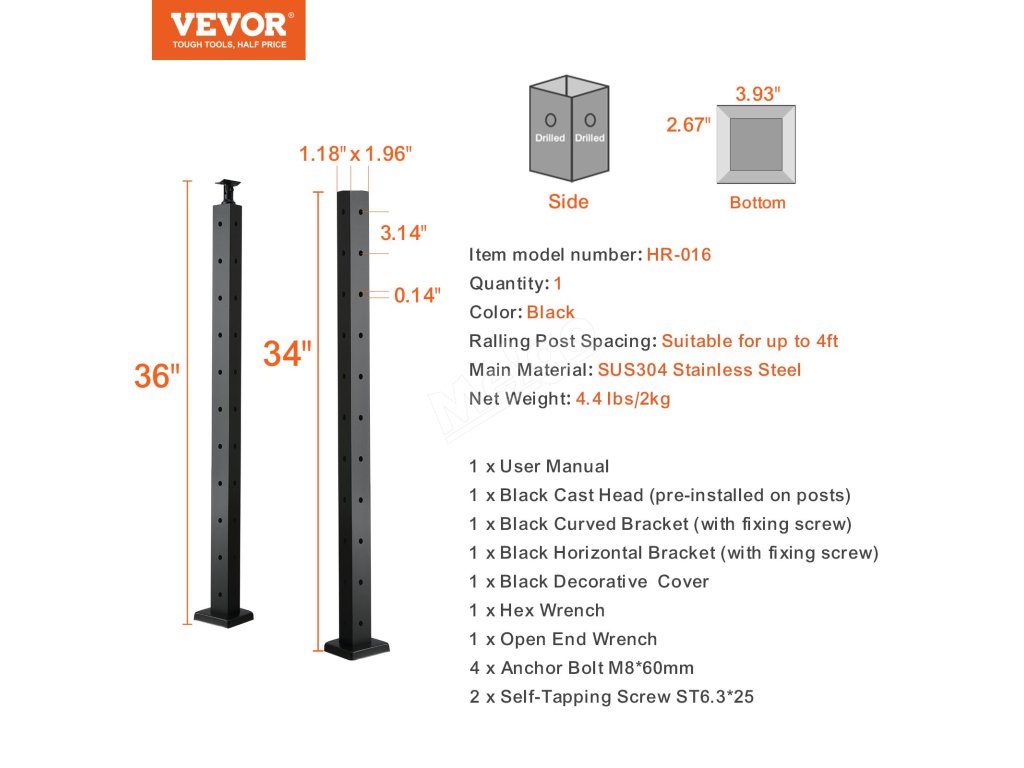 VEVOR®
TOUGH TOOLS, HALF PRICE

1.18" x 1.96"

3.14"

0.14"

36"

34"

Drilled Drilled

Side

3.93"

2.67"

Bottom

Item model number: HR-016
Quantity: 1
Color: Black
Ralling Post Spacing: Suitable for up to 4ft
Main Material: SUS304 Stainless Steel
Net Weight: 4.4 lbs/2kg

1 x User Manual
1 x Black Cast Head (pre-installed on posts)
1 x Black Curved Bracket (with fixing screw)
1 x Black Horizontal Bracket (with fixing screw)
1 x Black Decorative Cover
1 x Hex Wrench
1 x Open End Wrench
4 x Anchor Bolt M8*60mm
2 x Self-Tapping Screw ST6.3*25